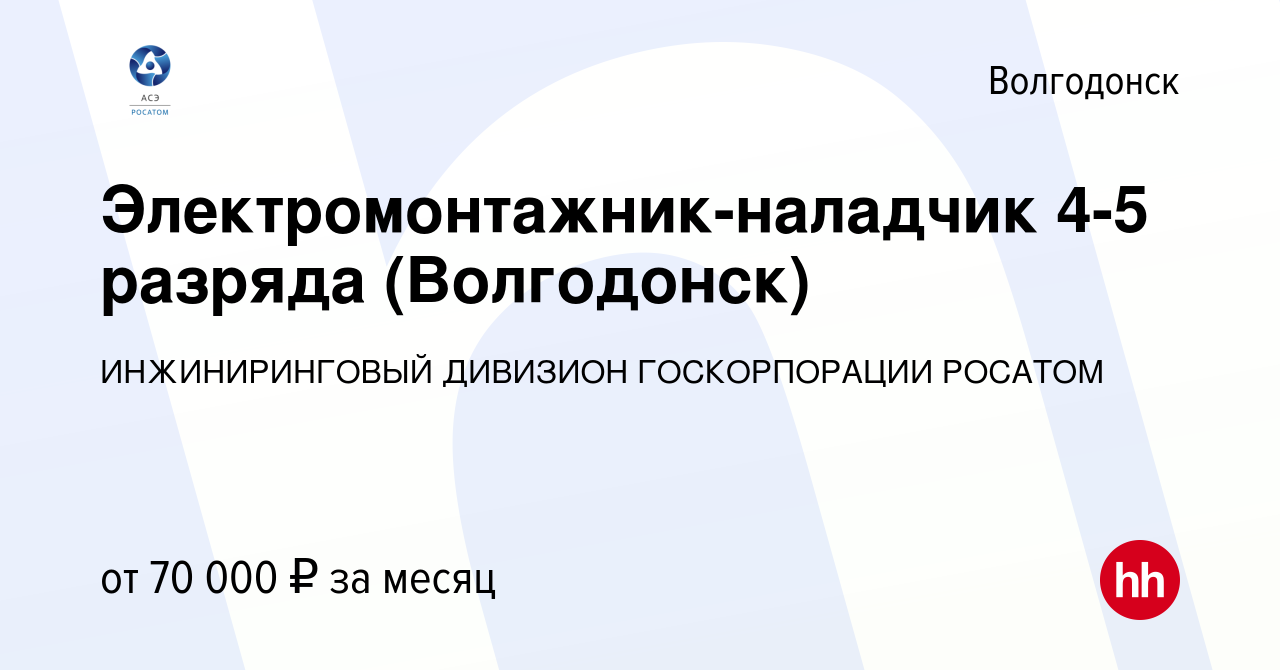 АСЭ
РОСАТОМ

Волгодонск

Электромонтажник-наладчик 4-5 разряда (Волгодонск)

ИНЖИНИРИНГОВЫЙ ДИВИЗИОН ГОСКОРПОРАЦИИ РОСАТОМ

от 70 000 ₽ за месяц

hh